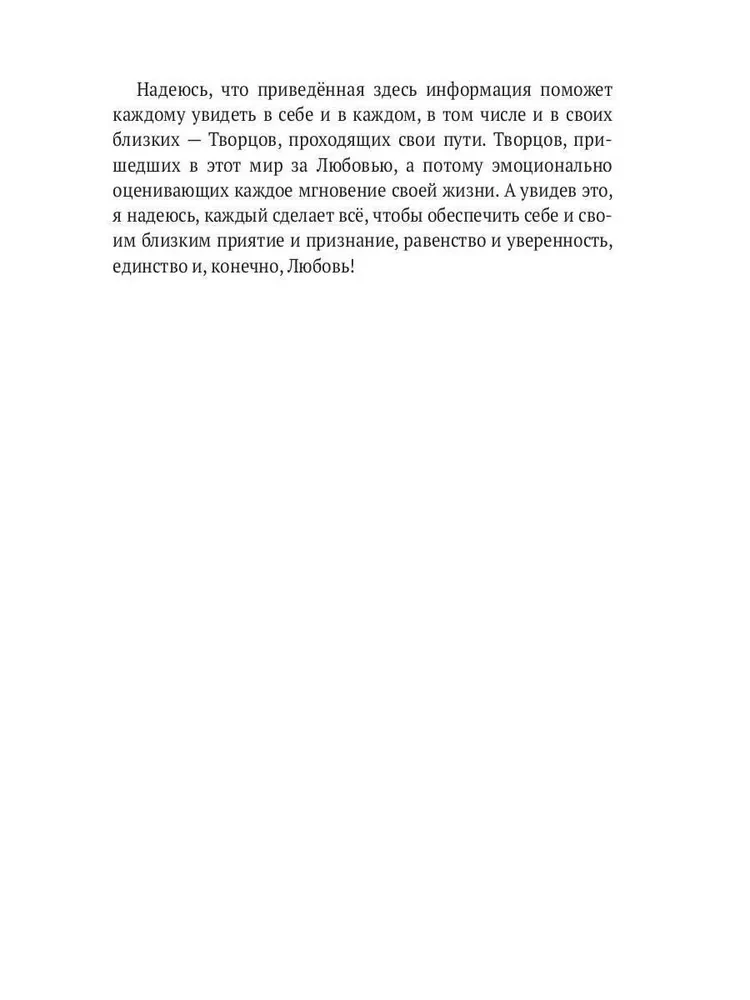 Надеюсь, что приведённая здесь информация поможет каждому увидеть в себе и в каждом, в том числе и в своих близких — Творцов, проходящих свои пути. Творцов, пришедших в этот мир за Любовью, а потому эмоционально оценивающих каждое мгновение своей жизни. А увидев это, я надеюсь, каждый сделает всё, чтобы обеспечить себе и своим близким приятие и признание, равенство и уверенность, единство и, конечно, Любовь!